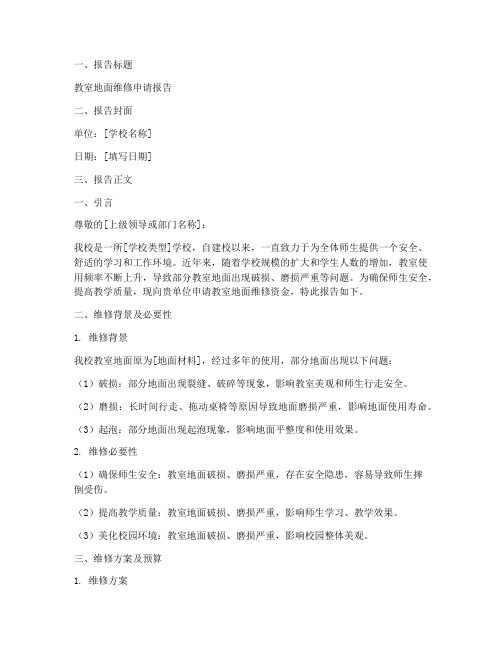 一、报告标题

教室地面维修申请报告

二、报告封面

单位：[学校名称]

日期：[填写日期]

三、报告正文

一、引言

尊敬的[上级领导或部门名称]：

我校是一所[学校类型]学校，自建校以来，一直致力于为全体师生提供一个安全、舒适的学习和工作环境。近年来，随着学校规模的扩大和学生人数的增加，教室使用频率不断上升，导致部分教室地面出现破损、磨损严重等问题。为确保师生安全，提高教学质量，现向贵单位申请教室地面维修资金，特此报告如下。

二、维修背景及必要性

1. 维修背景

我校教室地面原为[地面材料]，经过多年的使用，部分地面出现以下问题：

（1）破损：部分地面出现裂缝、破碎等现象，影响教室美观和师生行走安全。

（2）磨损：长时间行走、拖动桌椅等原因导致地面磨损严重，影响地面使用寿命。

（3）起泡：部分地面出现起泡现象，影响地面平整度和使用效果。

2. 维修必要性

（1）确保师生安全：教室地面破损、磨损严重，存在安全隐患，容易导致师生摔倒受伤。

（2）提高教学质量：教室地面破损、磨损严重，影响师生学习、教学效果。

（3）美化校园环境：教室地面破损、磨损严重，影响校园整体美观。

三、维修方案及预算

1. 维修方案